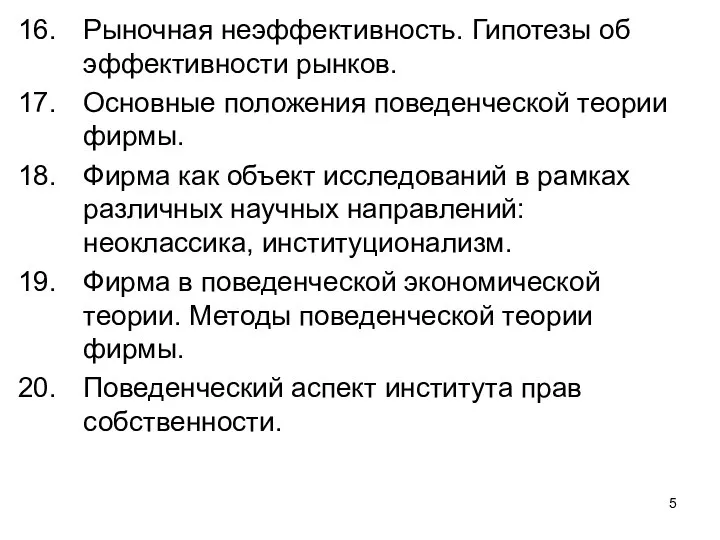 16. Рыночная неэффективность. Гипотезы об эффективности рынков.

17. Основные положения поведенческой теории фирмы.

18. Фирма как объект исследований в рамках различных научных направлений: неоклассика, институционализм.

19. Фирма в поведенческой экономической теории. Методы поведенческой теории фирмы.

20. Поведенческий аспект института прав собственности.

5